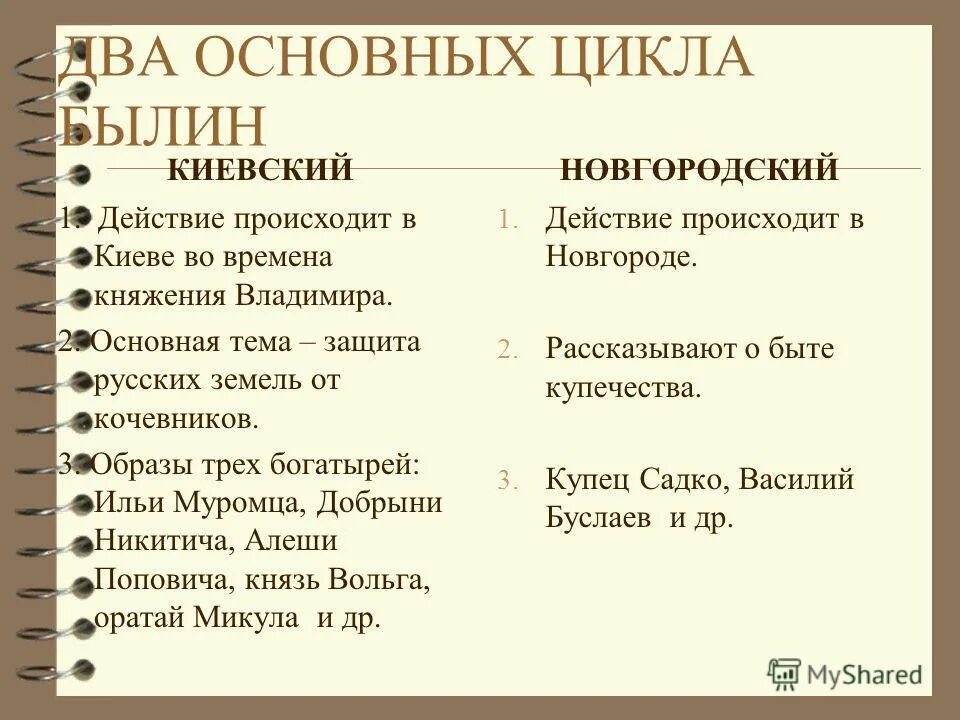 ДВА ОСНОВНЫХ ЦИКЛА БЫЛИН

КИЕВСКИЙ

1. Действие происходит в Киеве во времена княжения Владимира.
2. Основная тема – защита русских земель от кочевников.
3. Образы трех богатырей: Ильи Муромца, Добрыни Никитича, Алеши Поповича, князь Вольга, оратай Микула и др.

НОВГОРОДСКИЙ

1. Действие происходит в Новгороде.
2. Рассказывают о быте купечества.
3. Купец Садко, Василий Буслаев и др.

MyShared